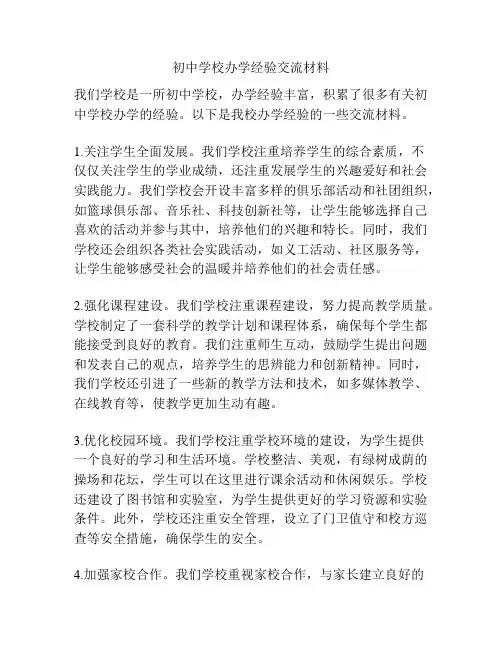 初中学校办学经验交流材料

我们学校是一所初中学校，办学经验丰富，积累了很多有关初中学校办学的经验。以下是我校办学经验的一些交流材料。

1.关注学生全面发展。我们学校注重培养学生的综合素质，不仅仅关注学生的学业成绩，还注重发展学生的兴趣爱好和社会实践能力。我们学校会开设丰富多样的俱乐部活动和社团组织，如篮球俱乐部、音乐社、科技创新社等，让学生能够选择自己喜欢的活动并参与其中，培养他们的兴趣和特长。同时，我们学校还会组织各类社会实践活动，如义工活动、社区服务等，让学生能够感受社会的温暖并培养他们的社会责任感。

2.强化课程建设。我们学校注重课程建设，努力提高教学质量。学校制定了一套科学的教学计划和课程体系，确保每个学生都能接受到良好的教育。我们注重师生互动，鼓励学生提出问题和发表自己的观点，培养学生的思辨能力和创新精神。同时，我们学校还引进了一些新的教学方法和技术，如多媒体教学、在线教育等，使教学更加生动有趣。

3.优化校园环境。我们学校注重学校环境的建设，为学生提供一个良好的学习和生活环境。学校整洁、美观，有绿树成荫的操场和花坛，学生可以在这里进行课余活动和休闲娱乐。学校还建设了图书馆和实验室，为学生提供更好的学习资源和实验条件。此外，学校还注重安全管理，设立了门卫值守和校方巡查等安全措施，确保学生的安全。

4.加强家校合作。我们学校重视家校合作，与家长建立良好的